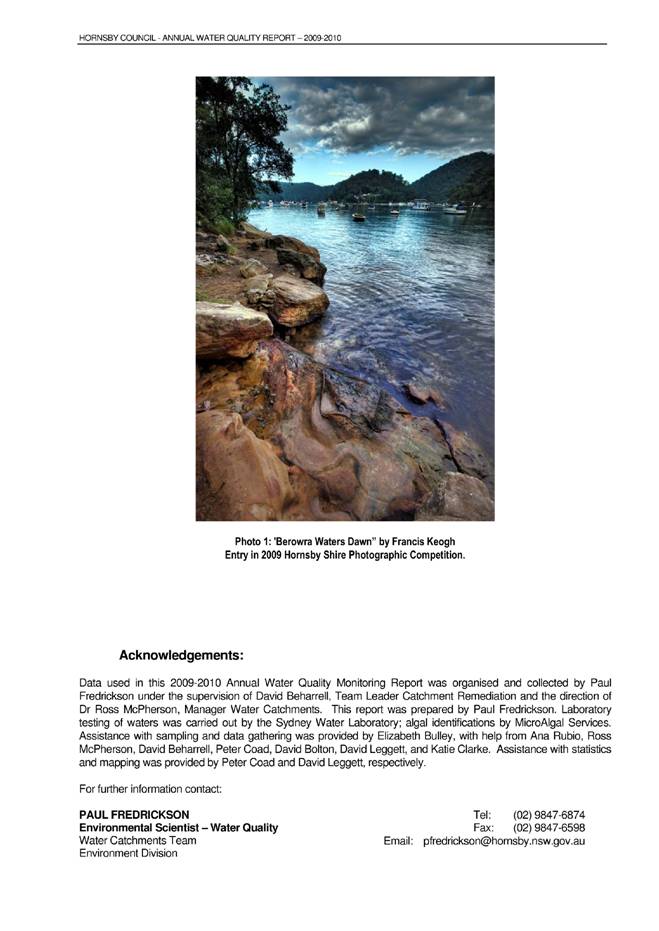 HORNSBY COUNCIL - ANNUAL WATER QUALITY REPORT – 2009-2010

Photo 1: 'Berowra Waters Dawn" by Francis Keogh
Entry in 2009 Hornsby Shire Photographic Competition.

Acknowledgements:

Data used in this 2009-2010 Annual Water Quality Monitoring Report was organised and collected by Paul Fredrickson under the supervision of David Beharrell, Team Leader Catchment Remediation and the direction of Dr Ross McPherson, Manager Water Catchments. This report was prepared by Paul Fredrickson. Laboratory testing of waters was carried out by the Sydney Water Laboratory; algal identifications by MicroAlgal Services. Assistance with sampling and data gathering was provided by Elizabeth Bulley, with help from Ana Rubio, Ross McPherson, David Beharrell, Peter Coad, David Bolton, David Leggett, and Katie Clarke. Assistance with statistics and mapping was provided by Peter Coad and David Leggett, respectively.

For further information contact:

PAUL FREDRICKSON
Environmental Scientist – Water Quality
Water Catchments Team
Environment Division

Tel: (02) 9847-6874
Fax: (02) 9847-6598
Email: pfredrickson@hornsby.nsw.gov.au